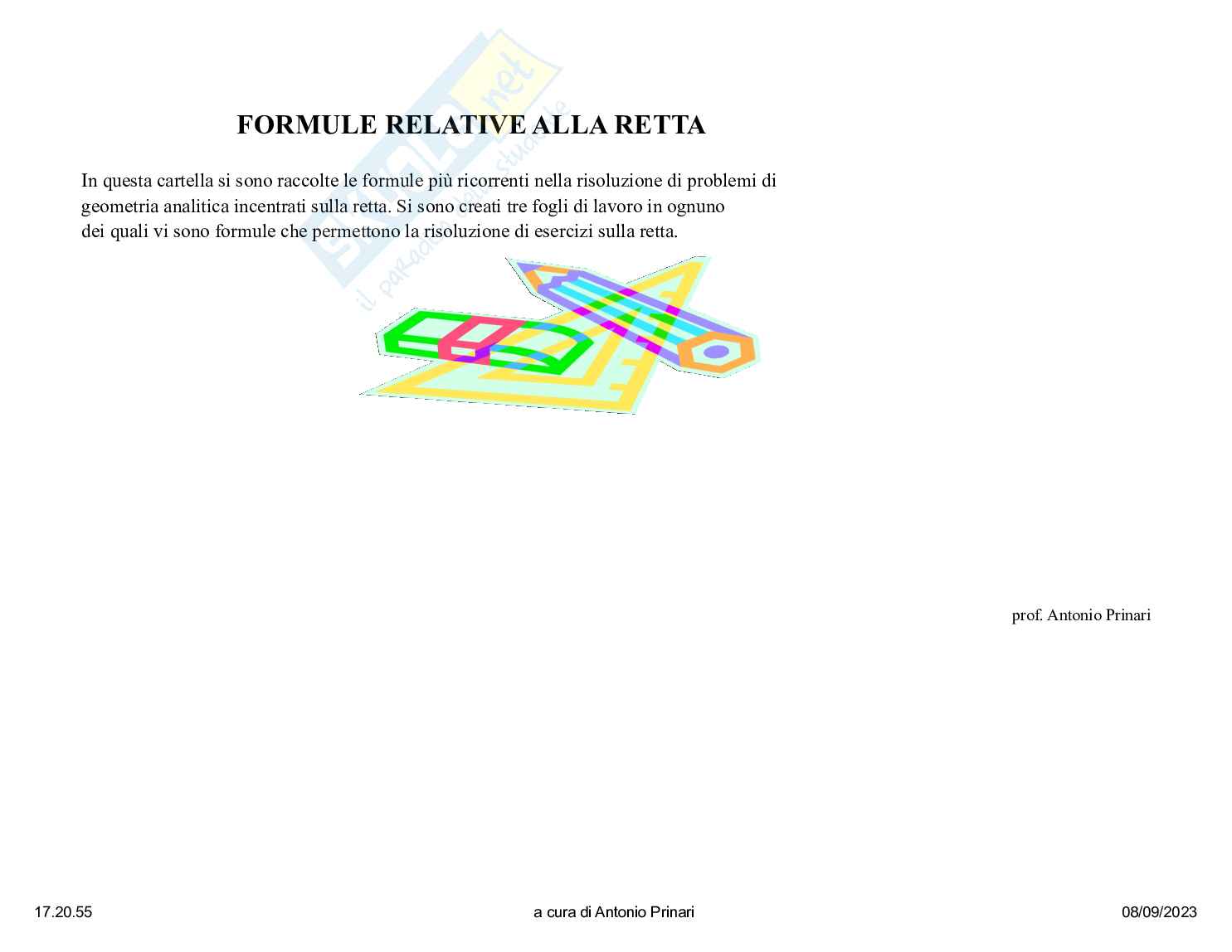 FORMULE RELATIVE ALLA RETTA

In questa cartella si sono raccolte le formule più ricorrenti nella risoluzione di problemi di geometria analitica incentrati sulla retta. Si sono creati tre fogli di lavoro in ognuno dei quali vi sono formule che permettono la risoluzione di esercizi sulla retta.

prof. Antonio Prinari

17.20.55
a cura di Antonio Prinari
08/09/2023

Skuola.net il paradiso dello studente